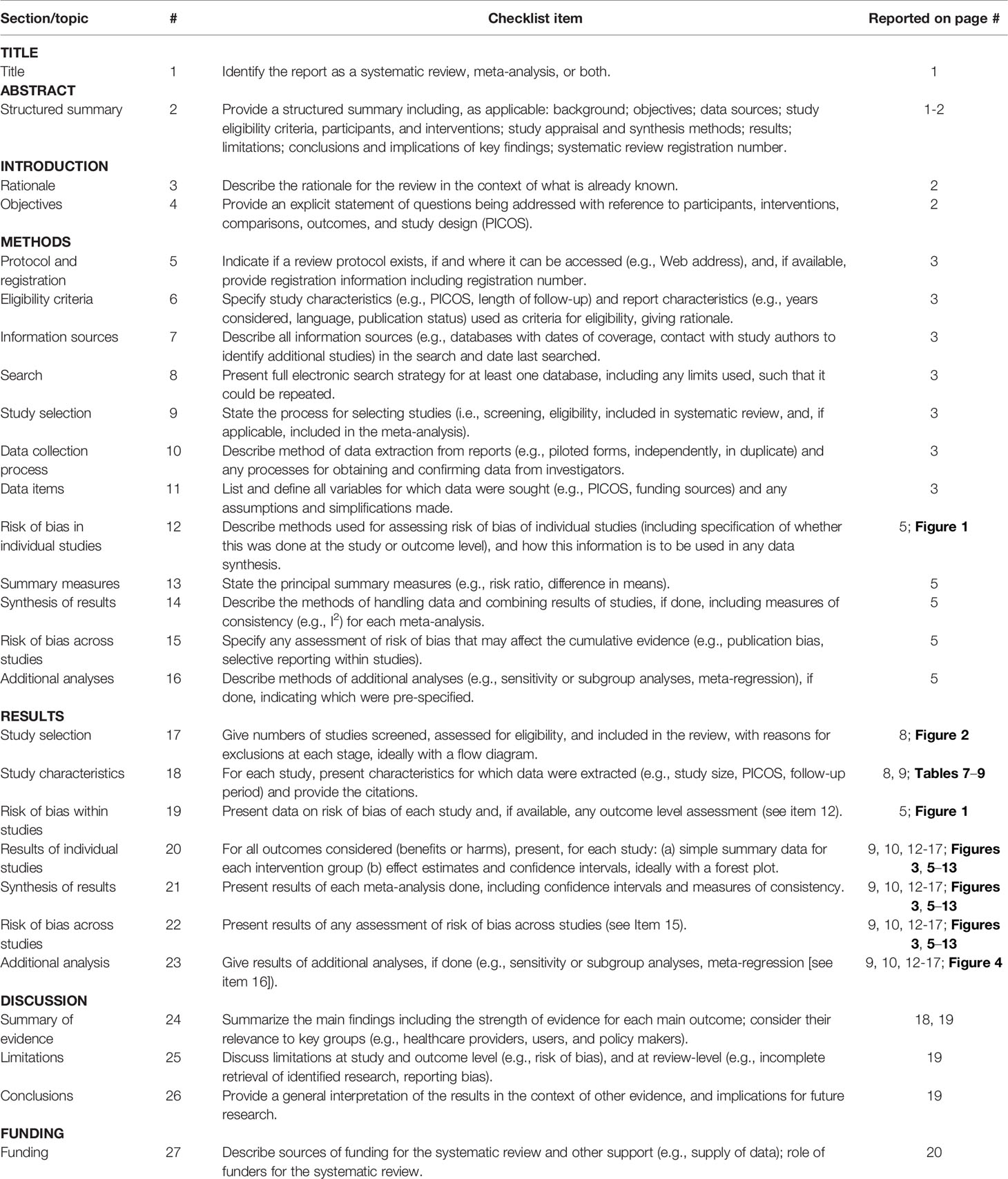 | Section/topic | # | Checklist item | Reported on page # |
|---|---|---|---|
| **TITLE** | | | |
| Title | 1 | Identify the report as a systematic review, meta-analysis, or both. | 1 |
| **ABSTRACT** | | | |
| Structured summary | 2 | Provide a structured summary including, as applicable: background; objectives; data sources; study eligibility criteria, participants, and interventions; study appraisal and synthesis methods; results; limitations; conclusions and implications of key findings; systematic review registration number. | 1-2 |
| **INTRODUCTION** | | | |
| Rationale | 3 | Describe the rationale for the review in the context of what is already known. | 2 |
| Objectives | 4 | Provide an explicit statement of questions being addressed with reference to participants, interventions, comparisons, outcomes, and study design (PICOS). | 2 |
| **METHODS** | | | |
| Protocol and registration | 5 | Indicate if a review protocol exists, if and where it can be accessed (e.g., Web address), and, if available, provide registration information including registration number. | 3 |
| Eligibility criteria | 6 | Specify study characteristics (e.g., PICOS, length of follow-up) and report characteristics (e.g., years considered, language, publication status) used as criteria for eligibility, giving rationale. | 3 |
| Information sources | 7 | Describe all information sources (e.g., databases with dates of coverage, contact with study authors to identify additional studies) in the search and date last searched. | 3 |
| Search | 8 | Present full electronic search strategy for at least one database, including any limits used, such that it could be repeated. | 3 |
| Study selection | 9 | State the process for selecting studies (i.e., screening, eligibility, included in systematic review, and, if applicable, included in the meta-analysis). | 3 |
| Data collection process | 10 | Describe method of data extraction from reports (e.g., piloted forms, independently, in duplicate) and any processes for obtaining and confirming data from investigators. | 3 |
| Data items | 11 | List and define all variables for which data were sought (e.g., PICOS, funding sources) and any assumptions and simplifications made. | 3 |
| Risk of bias in individual studies | 12 | Describe methods used for assessing risk of bias of individual studies (including specification of whether this was done at the study or outcome level), and how this information is to be used in any data synthesis. | 5; **Figure 1** |
| Summary measures | 13 | State the principal summary measures (e.g., risk ratio, difference in means). | 5 |
| Synthesis of results | 14 | Describe the methods of handling data and combining results of studies, if done, including measures of consistency (e.g., $I^2$) for each meta-analysis. | 5 |
| Risk of bias across studies | 15 | Specify any assessment of risk of bias that may affect the cumulative evidence (e.g., publication bias, selective reporting within studies). | 5 |
| Additional analyses | 16 | Describe methods of additional analyses (e.g., sensitivity or subgroup analyses, meta-regression), if done, indicating which were pre-specified. | 5 |
| **RESULTS** | | | |
| Study selection | 17 | Give numbers of studies screened, assessed for eligibility, and included in the review, with reasons for exclusions at each stage, ideally with a flow diagram. | 8; **Figure 2** |
| Study characteristics | 18 | For each study, present characteristics for which data were extracted (e.g., study size, PICOS, follow-up period) and provide the citations. | 8, 9; **Tables 7–9** |
| Risk of bias within studies | 19 | Present data on risk of bias of each study and, if available, any outcome level assessment (see item 12). | 5; **Figure 1** |
| Results of individual studies | 20 | For all outcomes considered (benefits or harms), present, for each study: (a) simple summary data for each intervention group (b) effect estimates and confidence intervals, ideally with a forest plot. | 9, 10, 12-17; **Figures 3**, **5–13** |
| Synthesis of results | 21 | Present results of each meta-analysis done, including confidence intervals and measures of consistency. | 9, 10, 12-17; **Figures 3**, **5–13** |
| Risk of bias across studies | 22 | Present results of any assessment of risk of bias across studies (see Item 15). | 9, 10, 12-17; **Figures 3**, **5–13** |
| Additional analysis | 23 | Give results of additional analyses, if done (e.g., sensitivity or subgroup analyses, meta-regression [see item 16]). | 9, 10, 12-17; **Figure 4** |
| **DISCUSSION** | | | |
| Summary of evidence | 24 | Summarize the main findings including the strength of evidence for each main outcome; consider their relevance to key groups (e.g., healthcare providers, users, and policy makers). | 18, 19 |
| Limitations | 25 | Discuss limitations at study and outcome level (e.g., risk of bias), and at review-level (e.g., incomplete retrieval of identified research, reporting bias). | 19 |
| Conclusions | 26 | Provide a general interpretation of the results in the context of other evidence, and implications for future research. | 19 |
| **FUNDING** | | | |
| Funding | 27 | Describe sources of funding for the systematic review and other support (e.g., supply of data); role of funders for the systematic review. | 20 |